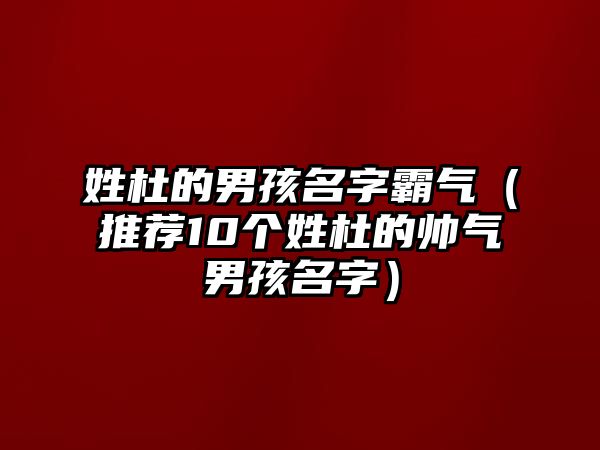 姓杜的男孩名字霸气（推荐10个姓杜的帅气男孩名字）